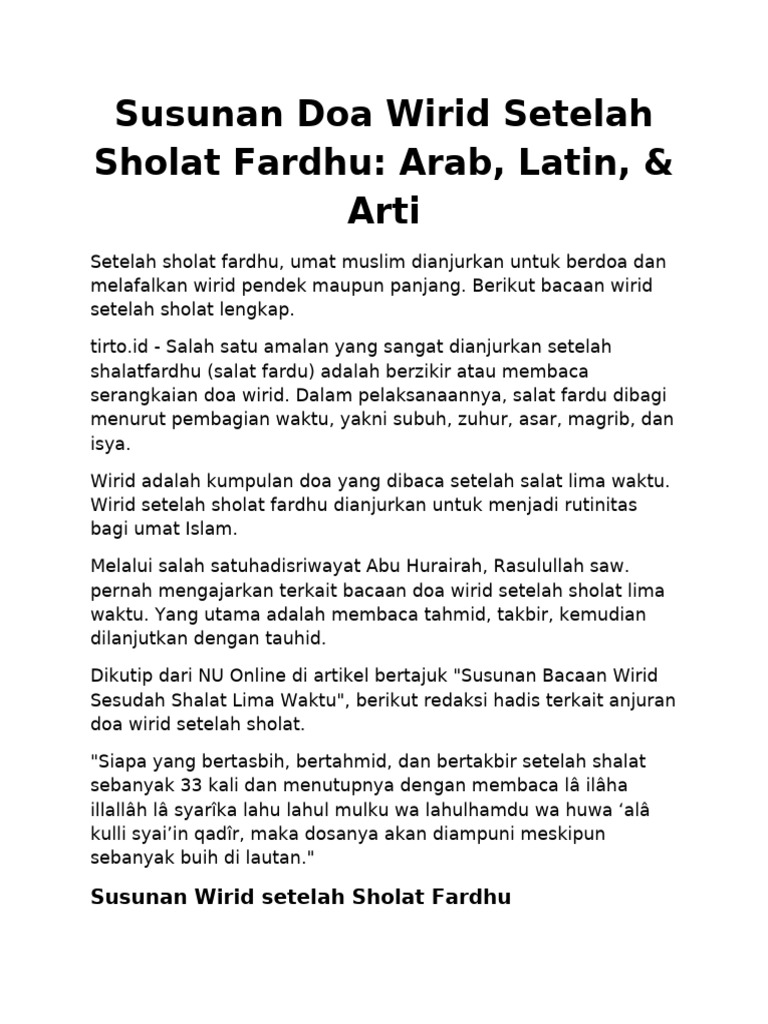 Susunan Doa Wirid Setelah Sholat Fardhu: Arab, Latin, & Arti

Setelah sholat fardhu, umat muslim dianjurkan untuk berdoa dan melafalkan wirid pendek maupun panjang. Berikut bacaan wirid setelah sholat lengkap.

tirto.id - Salah satu amalan yang sangat dianjurkan setelah shalatfardhu (salat fardu) adalah berzikir atau membaca serangkaian doa wirid. Dalam pelaksanaannya, salat fardu dibagi menurut pembagian waktu, yakni subuh, zuhur, asar, magrib, dan isya.

Wirid adalah kumpulan doa yang dibaca setelah salat lima waktu. Wirid setelah sholat fardhu dianjurkan untuk menjadi rutinitas bagi umat Islam.

Melalui salah satuhadisriwayat Abu Hurairah, Rasulullah saw. pernah mengajarkan terkait bacaan doa wirid setelah sholat lima waktu. Yang utama adalah membaca tahmid, takbir, kemudian dilanjutkan dengan tauhid.

Dikutip dari NU Online di artikel bertajuk "Susunan Bacaan Wirid Sesudah Shalat Lima Waktu", berikut redaksi hadis terkait anjuran doa wirid setelah sholat.

"Siapa yang bertasbih, bertahmid, dan bertakbir setelah shalat sebanyak 33 kali dan menutupnya dengan membaca lâ ilâha illallâh lâ syarîka lahu lahul mulku wa lahulhamdu wa huwa ‘alâ kulli syai’in qadîr, maka dosanya akan diampuni meskipun sebanyak buih di lautan."

Susunan Wirid setelah Sholat Fardhu